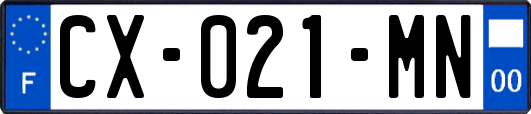 F
CX-021-MN
00